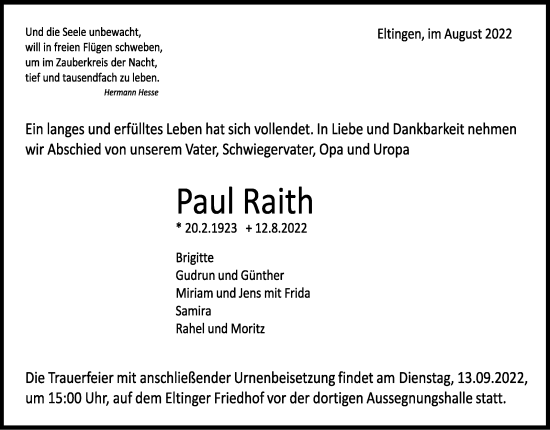 Und die Seele unbewacht,
will in freien Flügen schweben,
um im Zauberkreis der Nacht,
tief und tausendfach zu leben.
Hermann Hesse

Eltingen, im August 2022

Ein langes und erfülltes Leben hat sich vollendet. In Liebe und Dankbarkeit nehmen wir Abschied von unserem Vater, Schwiegervater, Opa und Uropa

Paul Raith

* 20.2.1923 + 12.8.2022

Brigitte
Gudrun und Günther
Miriam und Jens mit Frida
Samira
Rahel und Moritz

Die Trauerfeier mit anschließender Urnenbeisetzung findet am Dienstag, 13.09.2022, um 15:00 Uhr, auf dem Eltinger Friedhof vor der dortigen Aussegnungshalle statt.